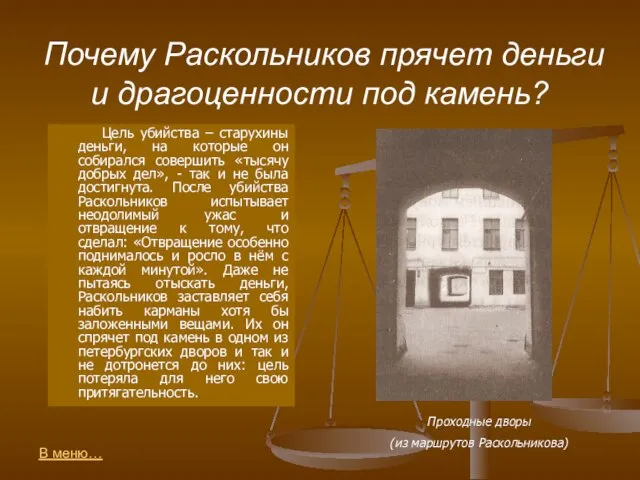 Почему Раскольников прячет деньги и драгоценности под камень?

Цель убийства – старухины деньги, на которые он собирался совершить «тысячу добрых дел», - так и не была достигнута. После убийства Раскольников испытывает неодолимый ужас и отвращение к тому, что сделал: «Отвращение особенно поднималось и росло в нём с каждой минутой». Даже не пытаясь отыскать деньги, Раскольников заставляет себя набить карманы хотя бы заложенными вещами. Их он спрячет под камень в одном из петербургских дворов и так и не дотронется до них: цель потеряла для него свою притягательность.

Проходные дворы
(из маршрутов Раскольникова)

В меню…